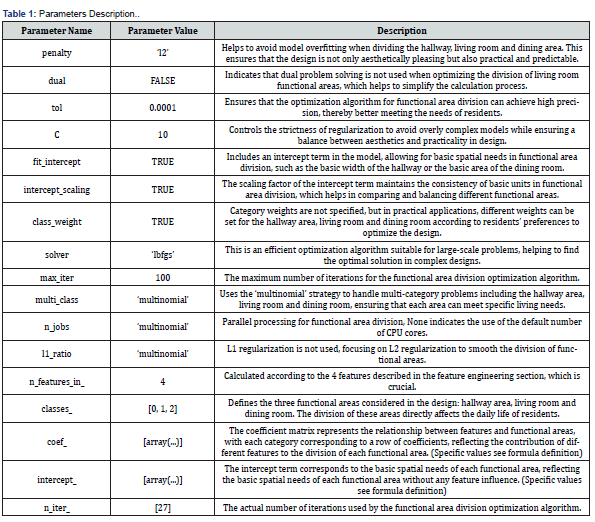 Table 1: Parameters Description..

| Parameter Name | Parameter Value | Description |
|---|---|---|
| penalty | 'l2' | Helps to avoid model overfitting when dividing the hallway, living room and dining area. This ensures that the design is not only aesthetically pleasing but also practical and predictable. |
| dual | FALSE | Indicates that dual problem solving is not used when optimizing the division of living room functional areas, which helps to simplify the calculation process. |
| tol | 0.0001 | Ensures that the optimization algorithm for functional area division can achieve high precision, thereby better meeting the needs of residents. |
| C | 10 | Controls the strictness of regularization to avoid overly complex models while ensuring a balance between aesthetics and practicality in design. |
| fit_intercept | TRUE | Includes an intercept term in the model, allowing for basic spatial needs in functional area division, such as the basic width of the hallway or the basic area of the dining room. |
| intercept_scaling | TRUE | The scaling factor of the intercept term maintains the consistency of basic units in functional area division, which helps in comparing and balancing different functional areas. |
| class_weight | TRUE | Category weights are not specified, but in practical applications, different weights can be set for the hallway area, living room and dining room according to residents' preferences to optimize the design. |
| solver | 'lbfgs' | This is an efficient optimization algorithm suitable for large-scale problems, helping to find the optimal solution in complex designs. |
| max_iter | 100 | The maximum number of iterations for the functional area division optimization algorithm. |
| multi_class | 'multinomial' | Uses the 'multinomial' strategy to handle multi-category problems including the hallway area, living room and dining room, ensuring that each area can meet specific living needs. |
| n_jobs | 'multinomial' | Parallel processing for functional area division, None indicates the use of the default number of CPU cores. |
| l1_ratio | 'multinomial' | L1 regularization is not used, focusing on L2 regularization to smooth the division of functional areas. |
| n_features_in_ | 4 | Calculated according to the 4 features described in the feature engineering section, which is crucial. |
| classes_ | [0, 1, 2] | Defines the three functional areas considered in the design: hallway area, living room and dining room. The division of these areas directly affects the daily life of residents. |
| coef_ | [array(...)] | The coefficient matrix represents the relationship between features and functional areas, with each category corresponding to a row of coefficients, reflecting the contribution of different features to the division of each functional area. (Specific values see formula definition) |
| intercept_ | [array(...)] | The intercept term corresponds to the basic spatial needs of each functional area, reflecting the basic spatial needs of each functional area without any feature influence. (Specific values see formula definition) |
| n_iter_ | [27] | The actual number of iterations used by the functional area division optimization algorithm. |